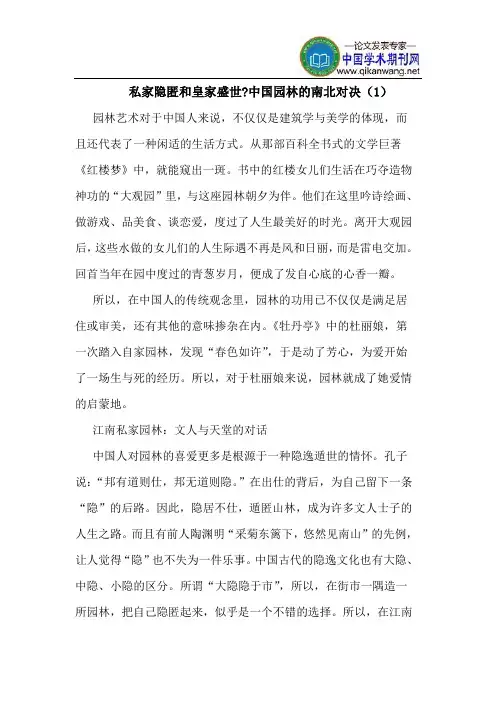 —论文发表专家—
中国学术期刊网
www.qikanwang.net

私家隐匿和皇家盛世?中国园林的南北对决（1）

园林艺术对于中国人来说，不仅仅是建筑学与美学的体现，而且还代表了一种闲适的生活方式。从那部百科全书式的文学巨著《红楼梦》中，就能窥出一斑。书中的红楼女儿们生活在巧夺造物神功的“大观园”里，与这座园林朝夕为伴。他们在这里吟诗绘画、做游戏、品美食、谈恋爱，度过了人生最美好的时光。离开大观园后，这些水做的女儿们的人生际遇不再是风和日丽，而是雷电交加。回首当年在园中度过的青葱岁月，便成了发自心底的心香一瓣。

所以，在中国人的传统观念里，园林的功用已不仅仅是满足居住或审美，还有其他的意味掺杂在内。《牡丹亭》中的杜丽娘，第一次踏入自家园林，发现“春色如许”，于是动了芳心，为爱开始了一场生与死的经历。所以，对于杜丽娘来说，园林就成了她爱情的启蒙地。

江南私家园林：文人与天堂的对话

中国人对园林的喜爱更多是根源于一种隐逸遁世的情怀。孔子说：“邦有道则仕，邦无道则隐。”在出仕的背后，为自己留下一条“隐”的后路。因此，隐居不仕，遁匿山林，成为许多文人士子的人生之路。而且有前人陶渊明“采菊东篱下，悠然见南山”的先例，让人觉得“隐”也不失为一件乐事。中国古代的隐逸文化也有大隐、中隐、小隐的区分。所谓“大隐隐于市”，所以，在街市一隅造一所园林，把自己隐匿起来，似乎是一个不错的选择。所以，在江南